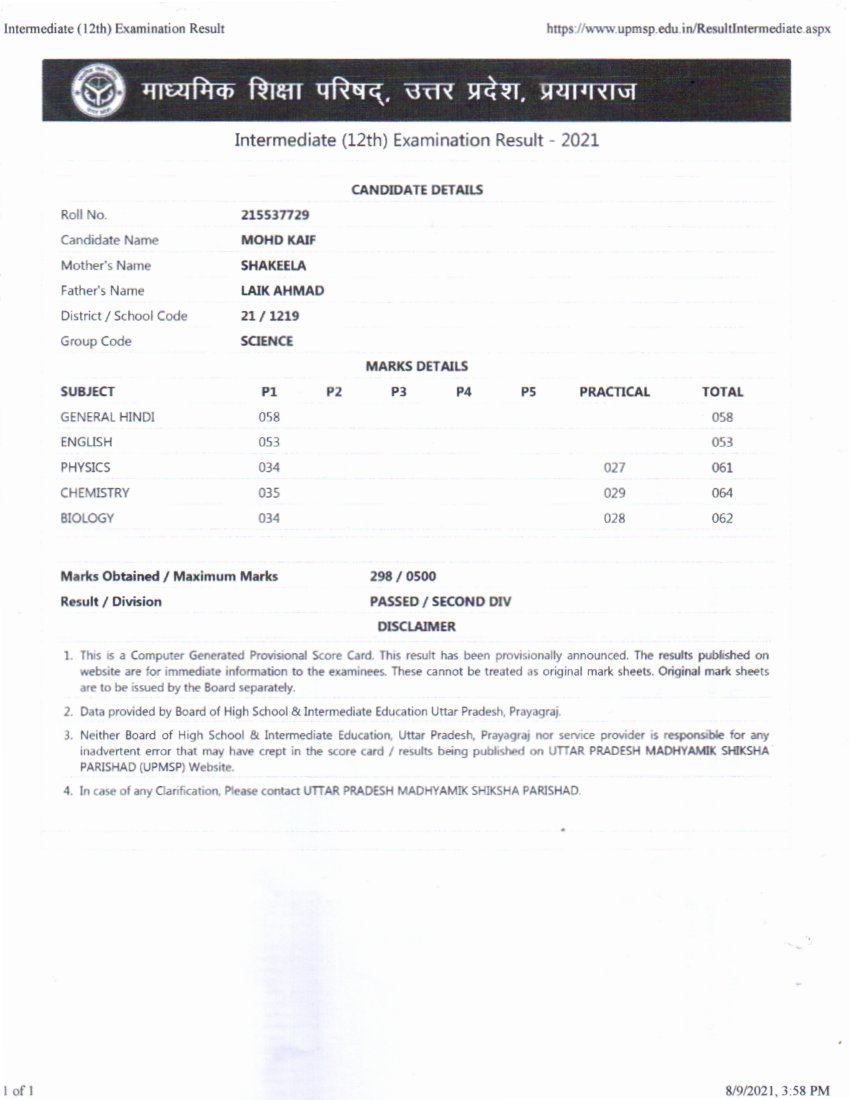 Intermediate (12th) Examination Result https://www.upmsp.edu.in/ResultIntermediate.aspx

माध्यमिक शिक्षा परिषद्, उत्तर प्रदेश, प्रयागराज

Intermediate (12th) Examination Result - 2021

CANDIDATE DETAILS

| | |
|---|---|
| Roll No. | 215537729 |
| Candidate Name | MOHD KAIF |
| Mother's Name | SHAKEELA |
| Father's Name | LAIK AHMAD |
| District / School Code | 21 / 1219 |
| Group Code | SCIENCE |

MARKS DETAILS

| SUBJECT | P1 | P2 | P3 | P4 | P5 | PRACTICAL | TOTAL |
|---|---|---|---|---|---|---|---|
| GENERAL HINDI | 058 | | | | | | 058 |
| ENGLISH | 053 | | | | | | 053 |
| PHYSICS | 034 | | | | | 027 | 061 |
| CHEMISTRY | 035 | | | | | 029 | 064 |
| BIOLOGY | 034 | | | | | 028 | 062 |

| | |
|---|---|
| Marks Obtained / Maximum Marks | 298 / 0500 |
| Result / Division | PASSED / SECOND DIV |

DISCLAIMER

1. This is a Computer Generated Provisional Score Card. This result has been provisionally announced. The results published on website are for immediate information to the examinees. These cannot be treated as original mark sheets. Original mark sheets are to be issued by the Board separately.

2. Data provided by Board of High School & Intermediate Education Uttar Pradesh, Prayagraj.

3. Neither Board of High School & Intermediate Education, Uttar Pradesh, Prayagraj nor service provider is responsible for any inadvertent error that may have crept in the score card / results being published on UTTAR PRADESH MADHYAMIK SHIKSHA PARISHAD (UPMSP) Website.

4. In case of any Clarification, Please contact UTTAR PRADESH MADHYAMIK SHIKSHA PARISHAD.

1 of 1 8/9/2021, 3:58 PM